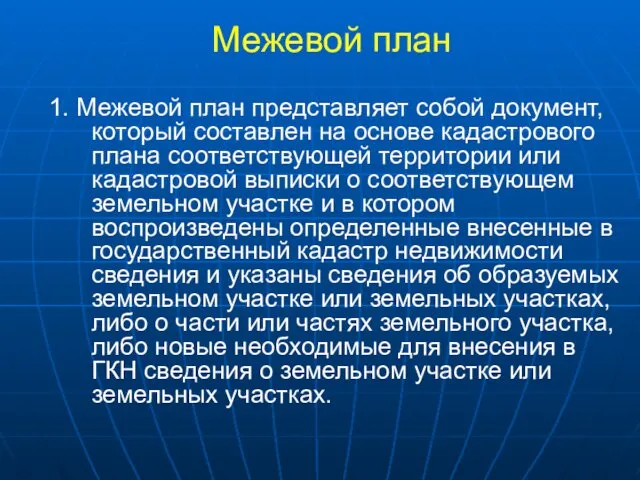 Межевой план

1. Межевой план представляет собой документ, который составлен на основе кадастрового плана соответствующей территории или кадастровой выписки о соответствующем земельном участке и в котором воспроизведены определенные внесенные в государственный кадастр недвижимости сведения и указаны сведения об образуемых земельном участке или земельных участках, либо о части или частях земельного участка, либо новые необходимые для внесения в ГКН сведения о земельном участке или земельных участках.